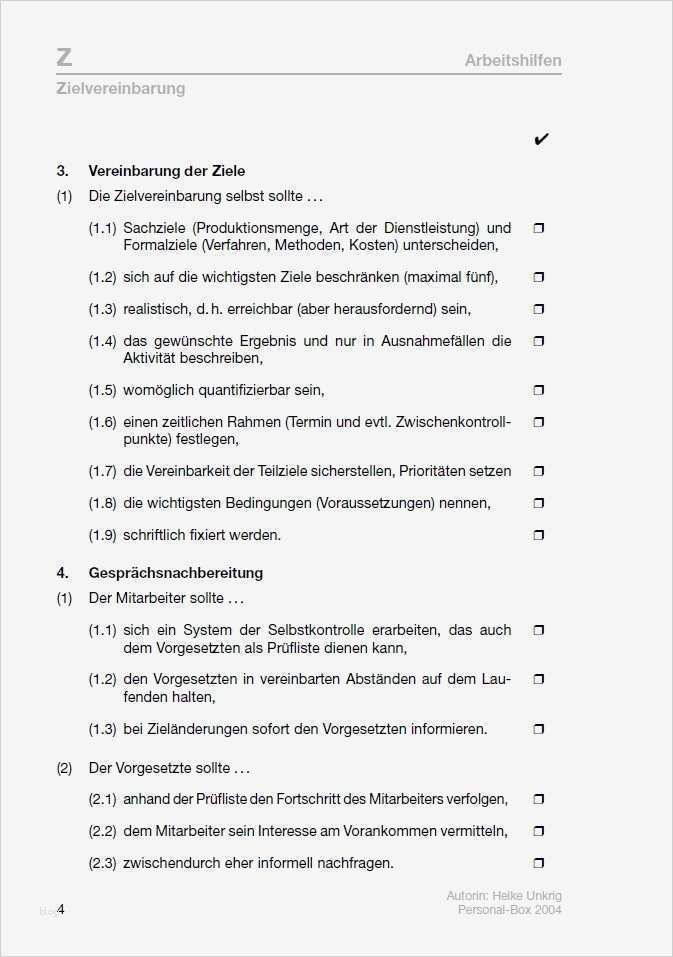 Z

Arbeitshilfen

Zielvereinbarung

✔

3. Vereinbarung der Ziele

(1) Die Zielvereinbarung selbst sollte …

(1.1) Sachziele (Produktionsmenge, Art der Dienstleistung) und Formalziele (Verfahren, Methoden, Kosten) unterscheiden, ❐

(1.2) sich auf die wichtigsten Ziele beschränken (maximal fünf), ❐

(1.3) realistisch, d. h. erreichbar (aber herausfordernd) sein, ❐

(1.4) das gewünschte Ergebnis und nur in Ausnahmefällen die Aktivität beschreiben, ❐

(1.5) womöglich quantifizierbar sein, ❐

(1.6) einen zeitlichen Rahmen (Termin und evtl. Zwischenkontrollpunkte) festlegen, ❐

(1.7) die Vereinbarkeit der Teilziele sicherstellen, Prioritäten setzen ❐

(1.8) die wichtigsten Bedingungen (Voraussetzungen) nennen, ❐

(1.9) schriftlich fixiert werden. ❐

4. Gesprächsnachbereitung

(1) Der Mitarbeiter sollte …

(1.1) sich ein System der Selbstkontrolle erarbeiten, das auch dem Vorgesetzten als Prüfliste dienen kann, ❐

(1.2) den Vorgesetzten in vereinbarten Abständen auf dem Laufenden halten, ❐

(1.3) bei Zieländerungen sofort den Vorgesetzten informieren. ❐

(2) Der Vorgesetzte sollte …

(2.1) anhand der Prüfliste den Fortschritt des Mitarbeiters verfolgen, ❐

(2.2) dem Mitarbeiter sein Interesse am Vorankommen vermitteln, ❐

(2.3) zwischendurch eher informell nachfragen. ❐

4

Autorin: Heike Unkrig
Personal-Box 2004